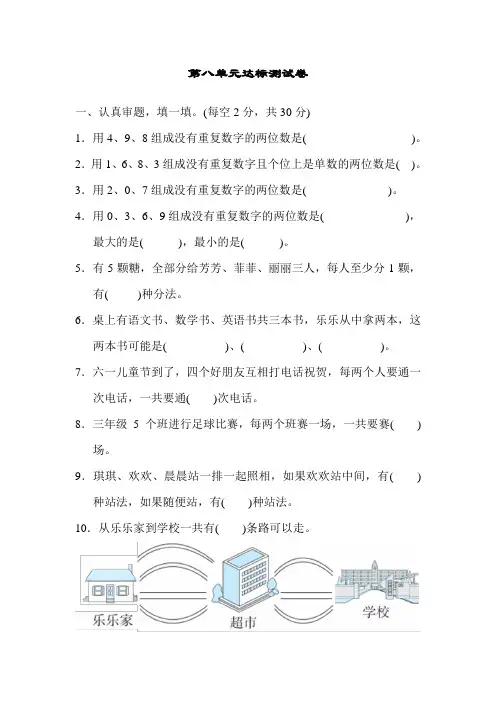 第八单元达标测试卷

一、认真审题，填一填。(每空 2 分，共 30 分)

1．用 4、9、8 组成没有重复数字的两位数是(　　　　　　　　　　)。

2．用 1、6、8、3 组成没有重复数字且个位上是单数的两位数是(　)。

3．用 2、0、7 组成没有重复数字的两位数是(　　　　　　　)。

4．用 0、3、6、9 组成没有重复数字的两位数是(　　　　　　　　)，最大的是(　　　)，最小的是(　　　)。

5．有 5 颗糖，全部分给芳芳、菲菲、丽丽三人，每人至少分 1 颗，有(　　　)种分法。

6．桌上有语文书、数学书、英语书共三本书，乐乐从中拿两本，这两本书可能是(　　　　　)、(　　　　　)、(　　　　　)。

7．六一儿童节到了，四个好朋友互相打电话祝贺，每两个人要通一次电话，一共要通(　　)次电话。

8．三年级 5 个班进行足球比赛，每两个班赛一场，一共要赛(　　)场。

9．琪琪、欢欢、晨晨站一排一起照相，如果欢欢站中间，有(　　)种站法，如果随便站，有(　　)种站法。

10．从乐乐家到学校一共有(　　)条路可以走。

乐乐家

超市

学校